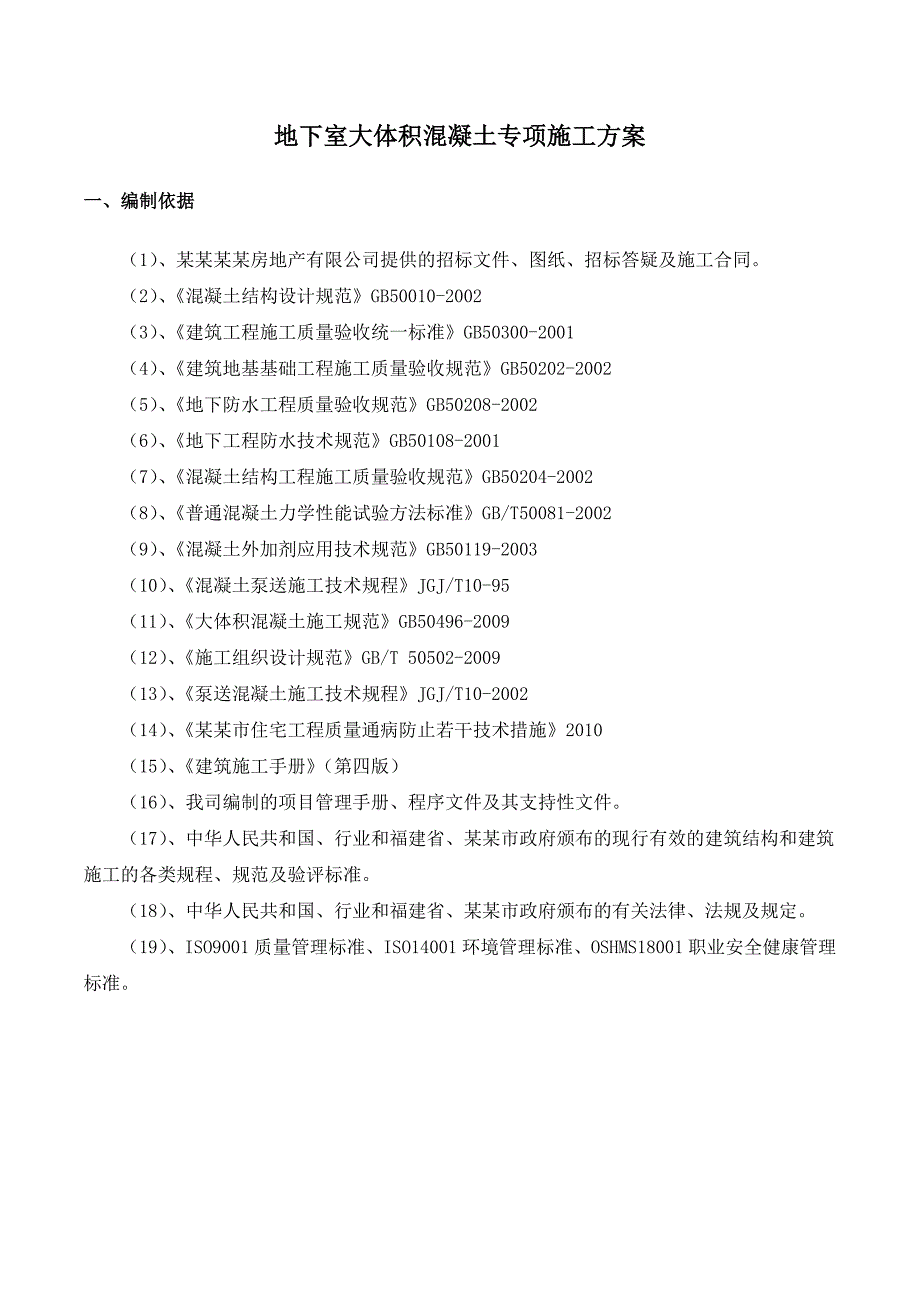 地下室大体积混凝土专项施工方案

一、编制依据

（1）、某某某某房地产有限公司提供的招标文件、图纸、招标答疑及施工合同。

（2）、《混凝土结构设计规范》GB50010-2002

（3）、《建筑工程施工质量验收统一标准》GB50300-2001

（4）、《建筑地基基础工程施工质量验收规范》GB50202-2002

（5）、《地下防水工程质量验收规范》GB50208-2002

（6）、《地下工程防水技术规范》GB50108-2001

（7）、《混凝土结构工程施工质量验收规范》GB50204-2002

（8）、《普通混凝土力学性能试验方法标准》GB/T50081-2002

（9）、《混凝土外加剂应用技术规范》GB50119-2003

（10）、《混凝土泵送施工技术规程》JGJ/T10-95

（11）、《大体积混凝土施工规范》GB50496-2009

（12）、《施工组织设计规范》GB/T 50502-2009

（13）、《泵送混凝土施工技术规程》JGJ/T10-2002

（14）、《某某市住宅工程质量通病防止若干技术措施》2010

（15）、《建筑施工手册》（第四版）

（16）、我司编制的项目管理手册、程序文件及其支持性文件。

（17）、中华人民共和国、行业和福建省、某某市政府颁布的现行有效的建筑结构和建筑施工的各类规程、规范及验评标准。

（18）、中华人民共和国、行业和福建省、某某市政府颁布的有关法律、法规及规定。

（19）、ISO9001 质量管理标准、ISO14001 环境管理标准、OSHMS18001 职业安全健康管理标准。